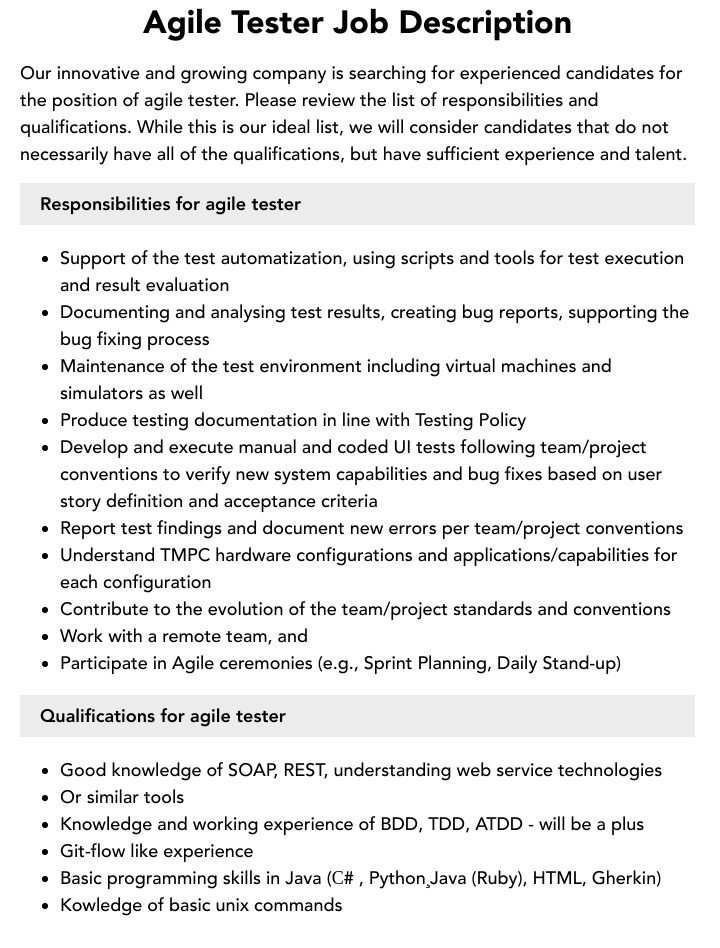 Agile Tester Job Description

Our innovative and growing company is searching for experienced candidates for the position of agile tester. Please review the list of responsibilities and qualifications. While this is our ideal list, we will consider candidates that do not necessarily have all of the qualifications, but have sufficient experience and talent.

Responsibilities for agile tester

• Support of the test automatization, using scripts and tools for test execution and result evaluation
• Documenting and analysing test results, creating bug reports, supporting the bug fixing process
• Maintenance of the test environment including virtual machines and simulators as well
• Produce testing documentation in line with Testing Policy
• Develop and execute manual and coded UI tests following team/project conventions to verify new system capabilities and bug fixes based on user story definition and acceptance criteria
• Report test findings and document new errors per team/project conventions
• Understand TMPC hardware configurations and applications/capabilities for each configuration
• Contribute to the evolution of the team/project standards and conventions
• Work with a remote team, and
• Participate in Agile ceremonies (e.g., Sprint Planning, Daily Stand-up)

Qualifications for agile tester

• Good knowledge of SOAP, REST, understanding web service technologies
• Or similar tools
• Knowledge and working experience of BDD, TDD, ATDD - will be a plus
• Git-flow like experience
• Basic programming skills in Java (C# , Python¸Java (Ruby), HTML, Gherkin)
• Kowledge of basic unix commands